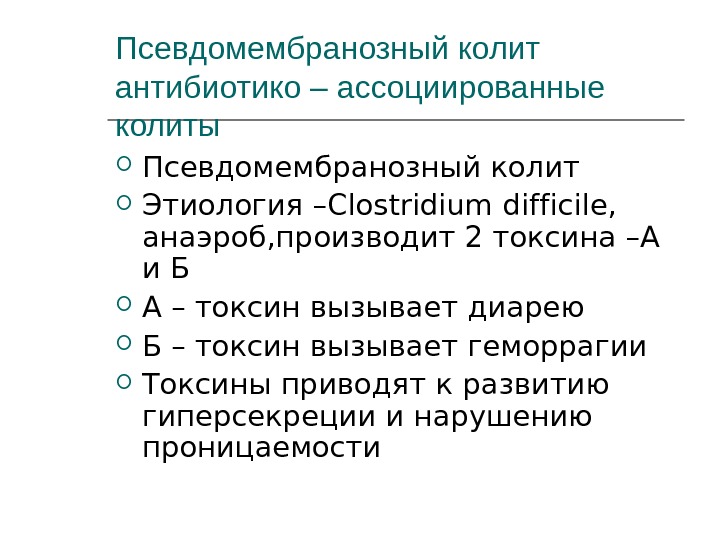 Псевдомембранозный колит антибиотико – ассоциированные колиты

• Псевдомембранозный колит
• Этиология –Clostridium difficile, анаэроб,производит 2 токсина –А и Б
• А – токсин вызывает диарею
• Б – токсин вызывает геморрагии
• Токсины приводят к развитию гиперсекреции и нарушению проницаемости